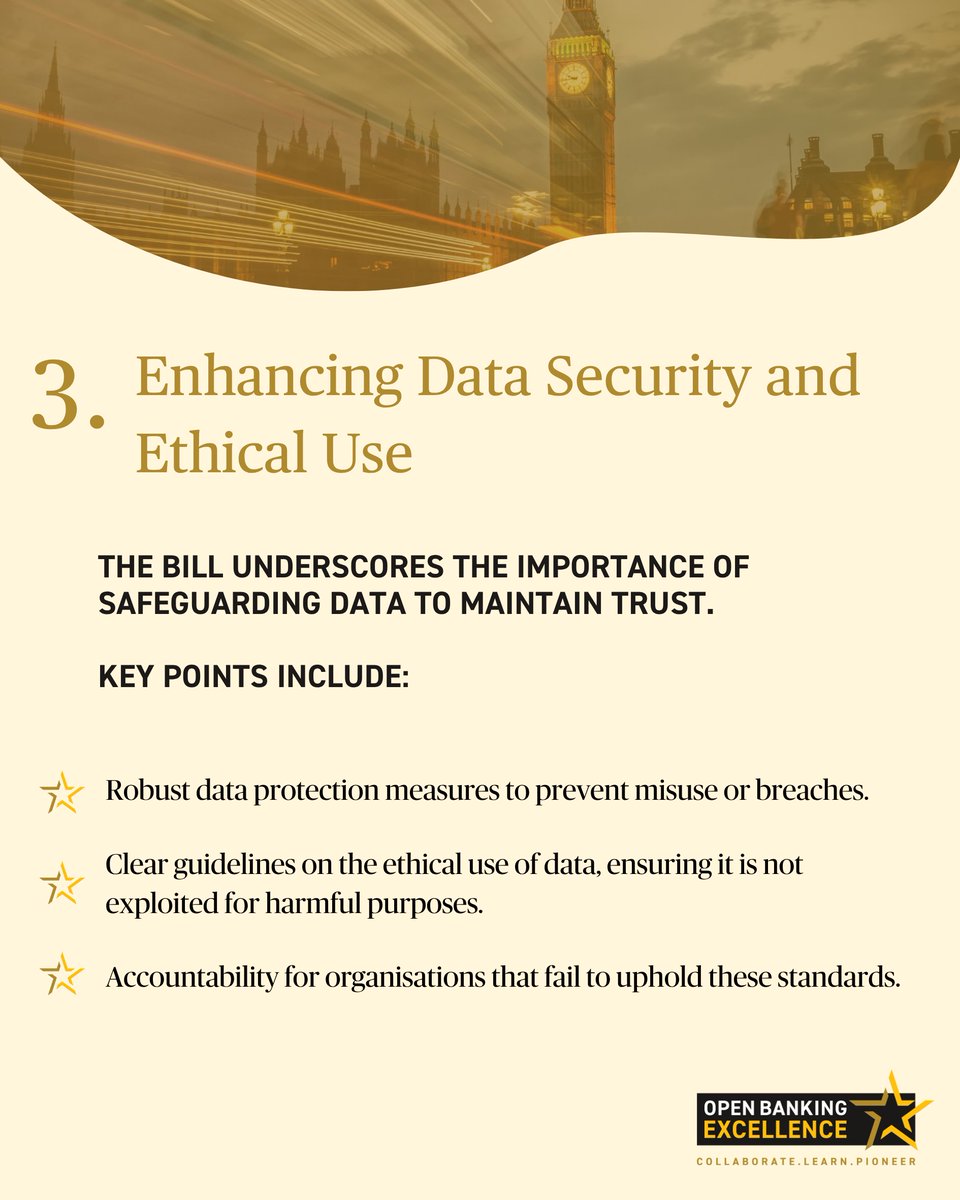 3. Enhancing Data Security and Ethical Use

THE BILL UNDERSCORES THE IMPORTANCE OF SAFEGUARDING DATA TO MAINTAIN TRUST.

KEY POINTS INCLUDE:

Robust data protection measures to prevent misuse or breaches.

Clear guidelines on the ethical use of data, ensuring it is not exploited for harmful purposes.

Accountability for organisations that fail to uphold these standards.

OPEN BANKING EXCELLENCE
COLLABORATE.LEARN.PIONEER